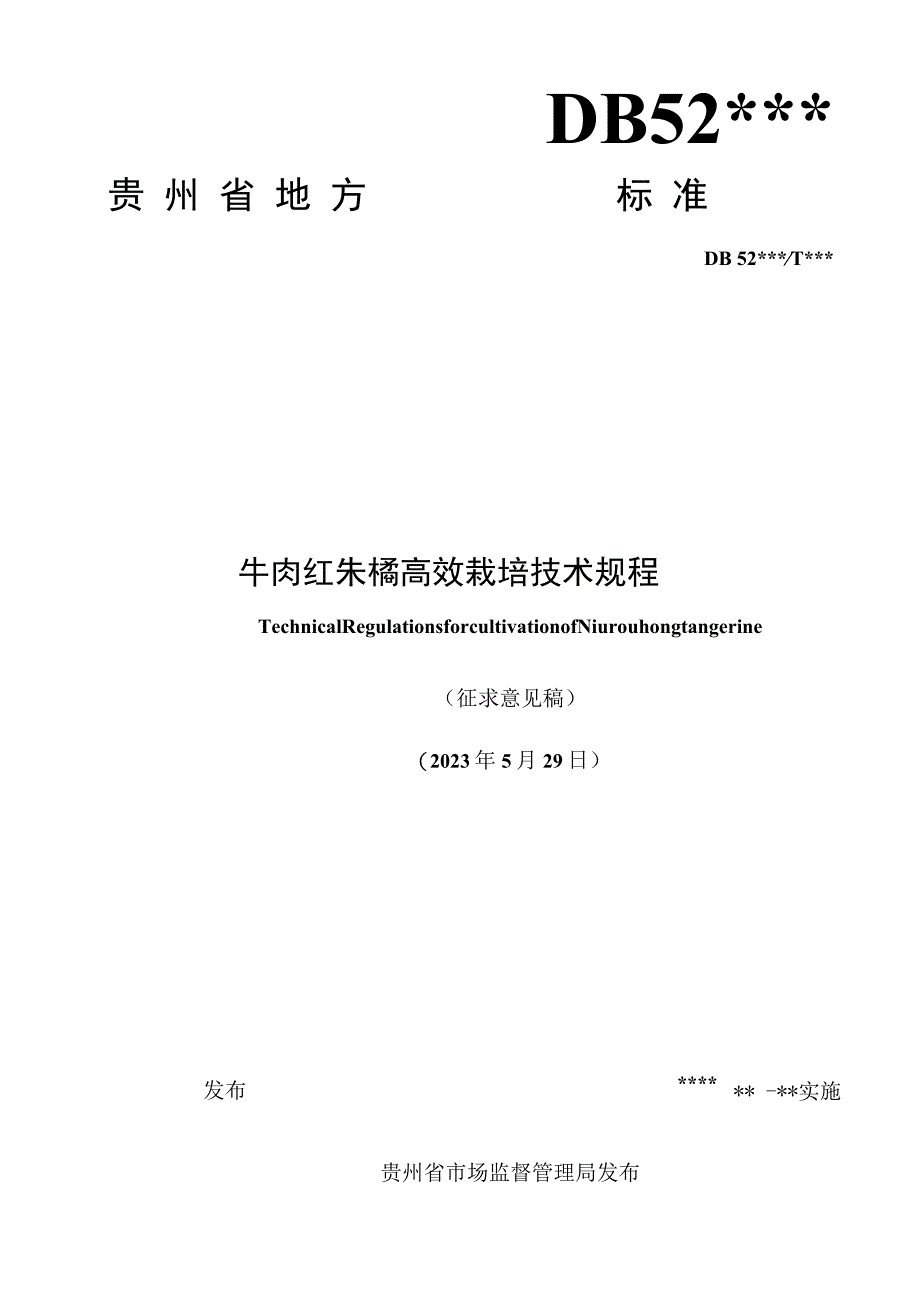 DB52***

贵州省地方 标准

DB 52***/T***

牛肉红朱橘高效栽培技术规程

TechnicalRegulationsforcultivationofNiurouhongtangerine

（征求意见稿）

（2023年5月29日）

发布

**** ** -**实施

贵州省市场监督管理局发布